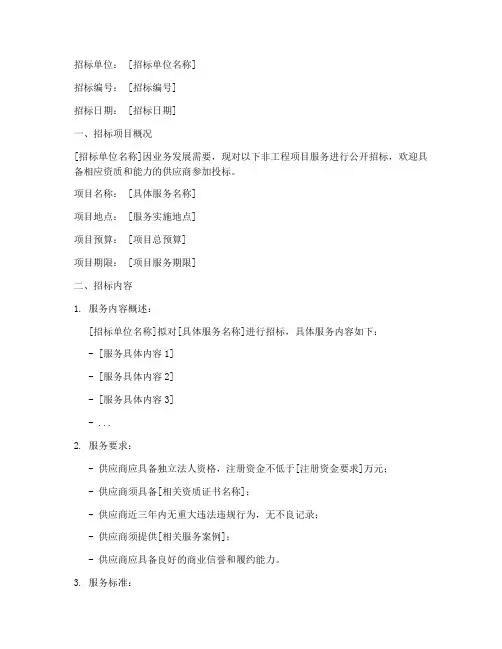 招标单位：［招标单位名称］

招标编号：［招标编号］

招标日期：［招标日期］

一、招标项目概况

[招标单位名称]因业务发展需要，现对以下非工程项目服务进行公开招标，欢迎具备相应资质和能力的供应商参加投标。

项目名称：［具体服务名称］

项目地点：［服务实施地点］

项目预算：［项目总预算］

项目期限：［项目服务期限］

二、招标内容

1. 服务内容概述：

[招标单位名称]拟对[具体服务名称]进行招标，具体服务内容如下：

- [服务具体内容 1]

- [服务具体内容 2]

- [服务具体内容 3]

- ...

2. 服务要求：

- 供应商应具备独立法人资格，注册资金不低于[注册资金要求]万元；

- 供应商须具备[相关资质证书名称]；

- 供应商近三年内无重大违法违规行为，无不良记录；

- 供应商须提供[相关服务案例]；

- 供应商应具备良好的商业信誉和履约能力。

3. 服务标准：